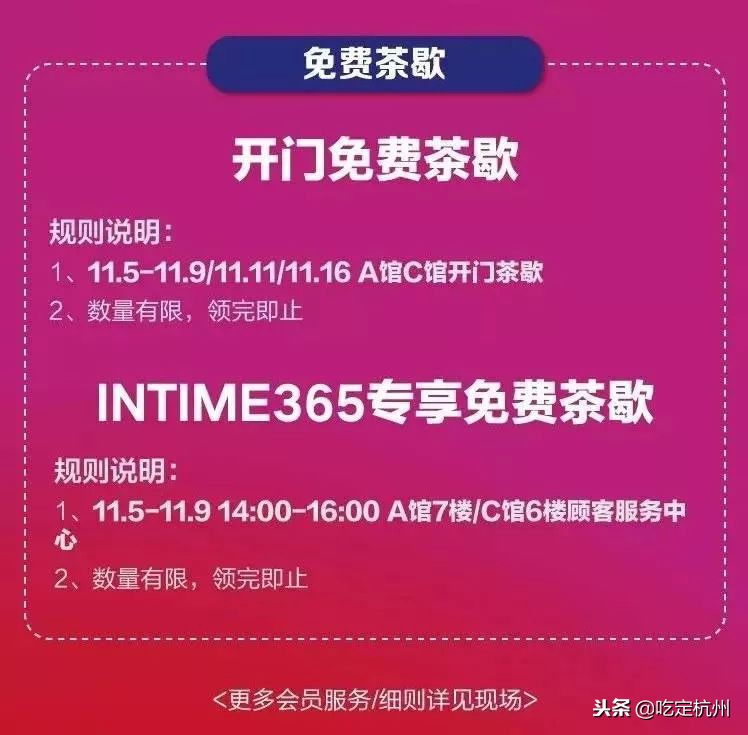 免费茶歇

开门免费茶歇

规则说明：
1、11.5-11.9/11.11/11.16 A馆C馆开门茶歇
2、数量有限，领完即止

INTIME365专享免费茶歇

规则说明：
1、11.5-11.9 14:00-16:00 A馆7楼/C馆6楼顾客服务中心
2、数量有限，领完即止

<更多会员服务/细则详见现场>

头条 @吃定杭州